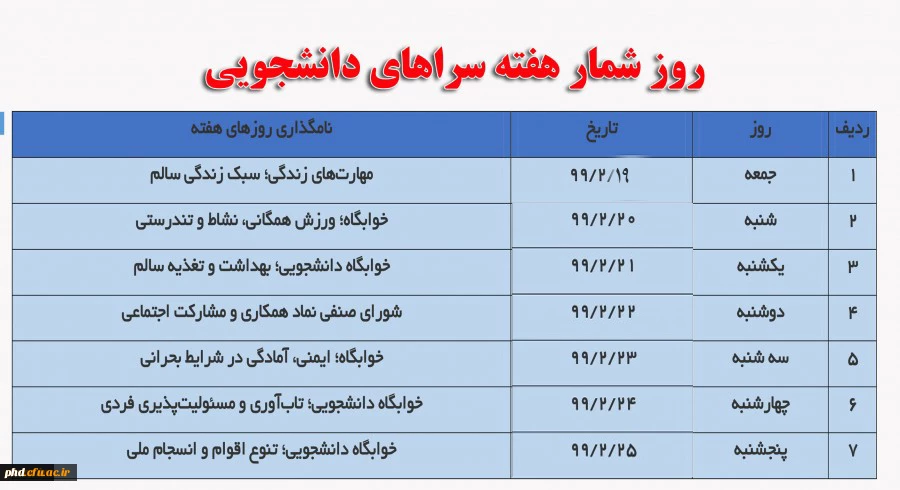 روز شمار هفته سراهای دانشجویی

| ردیف | روز | تاریخ | نامگذاری روزهای هفته |
|---|---|---|---|
| ۱ | جمعه | ۹۹/۲/۱۹ | مهارت‌های زندگی؛ سبک زندگی سالم |
| ۲ | شنبه | ۹۹/۲/۲۰ | خوابگاه؛ ورزش همگانی، نشاط و تندرستی |
| ۳ | یکشنبه | ۹۹/۲/۲۱ | خوابگاه دانشجویی؛ بهداشت و تغذیه سالم |
| ۴ | دوشنبه | ۹۹/۲/۲۲ | شورای صنفی نماد همکاری و مشارکت اجتماعی |
| ۵ | سه شنبه | ۹۹/۲/۲۳ | خوابگاه؛ ایمنی، آمادگی در شرایط بحرانی |
| ۶ | چهارشنبه | ۹۹/۲/۲۴ | خوابگاه دانشجویی؛ تاب‌آوری و مسئولیت‌پذیری فردی |
| ۷ | پنجشنبه | ۹۹/۲/۲۵ | خوابگاه دانشجویی؛ تنوع اقوام و انسجام ملی |

phd.cfu.ac.ir